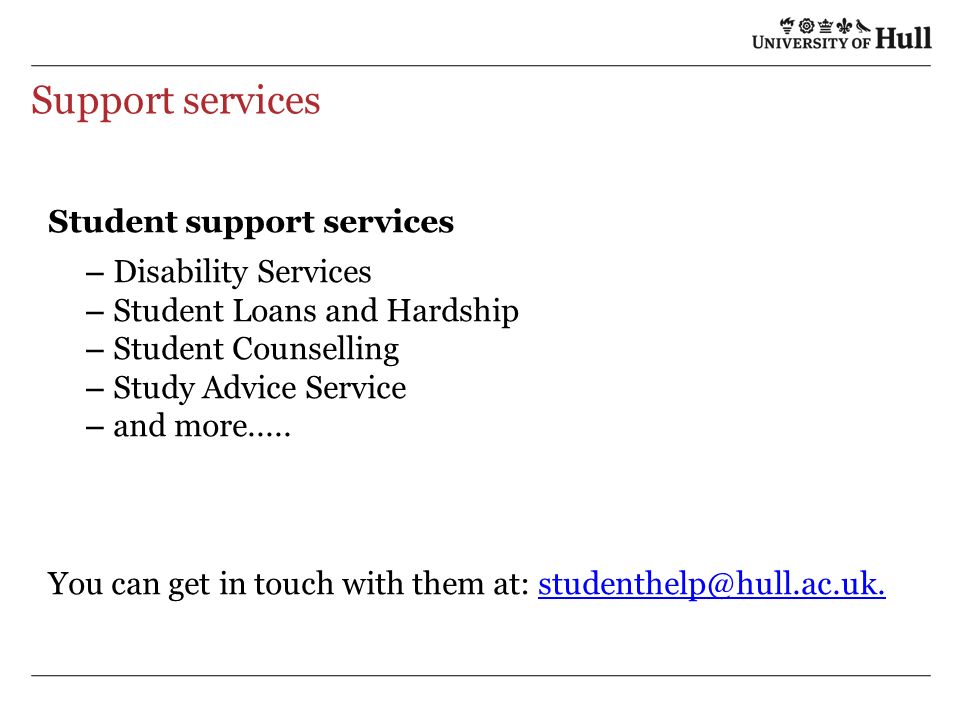 UNIVERSITY OF Hull

Support services

Student support services

– Disability Services
– Student Loans and Hardship
– Student Counselling
– Study Advice Service
– and more.....

You can get in touch with them at: studenthelp@hull.ac.uk.